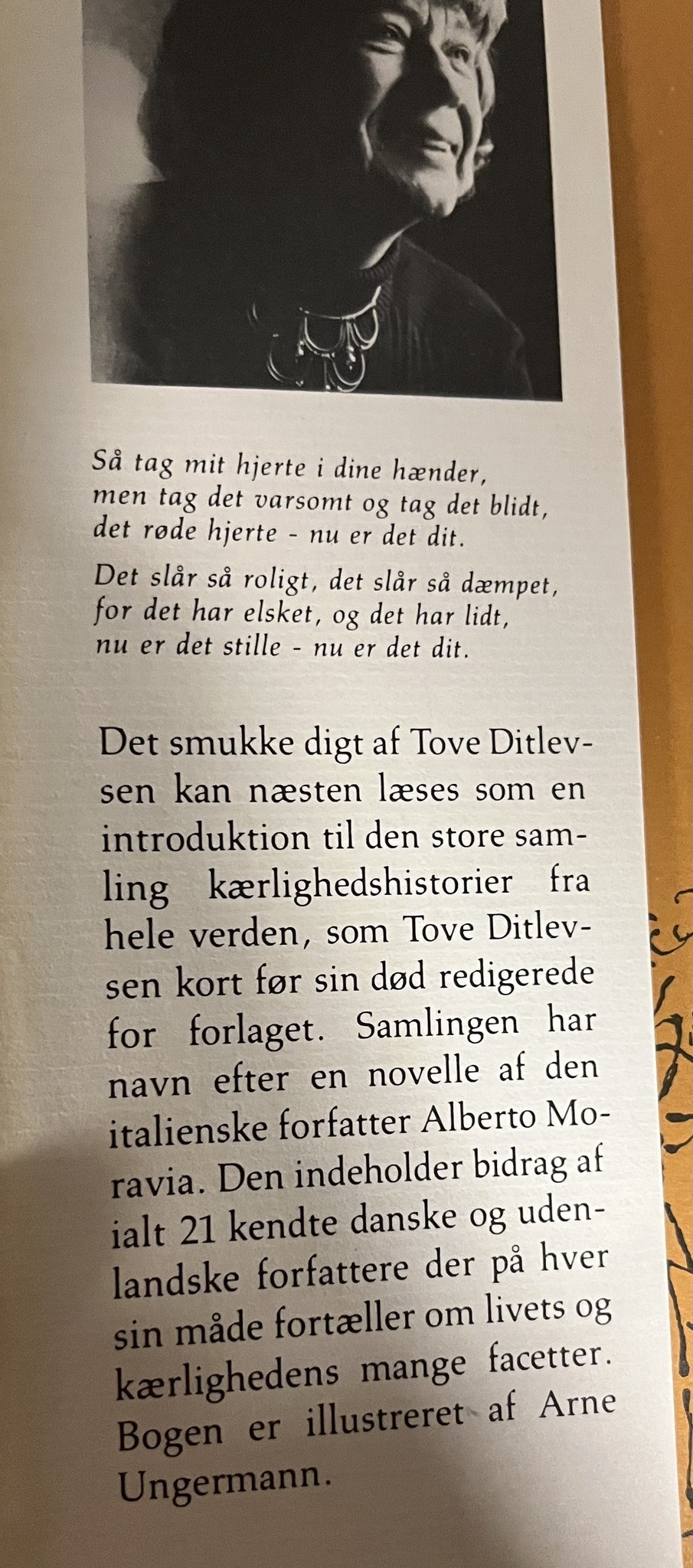 Så tag mit hjerte i dine hænder,
men tag det varsomt og tag det blidt,
det røde hjerte - nu er det dit.

Det slår så roligt, det slår så dæmpet,
for det har elsket, og det har lidt,
nu er det stille - nu er det dit.

Det smukke digt af Tove Ditlevsen kan næsten læses som en introduktion til den store samling kærlighedshistorier fra hele verden, som Tove Ditlevsen kort før sin død redigerede for forlaget. Samlingen har navn efter en novelle af den italienske forfatter Alberto Moravia. Den indeholder bidrag af ialt 21 kendte danske og udenlandske forfattere der på hver sin måde fortæller om livets og kærlighedens mange facetter. Bogen er illustreret af Arne Ungermann.